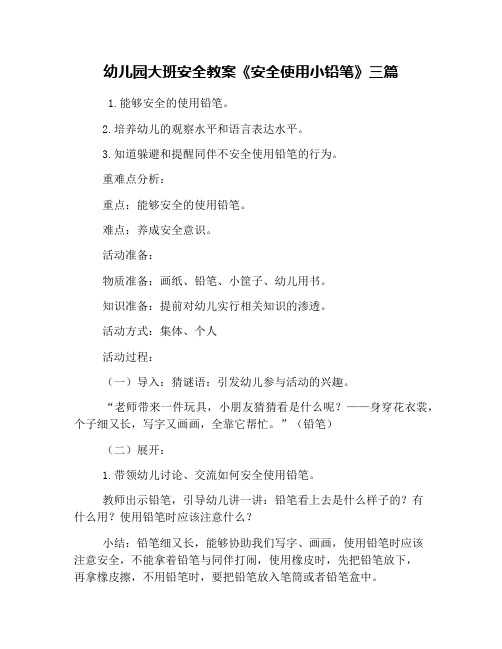 幼儿园大班安全教案《安全使用小铅笔》三篇

1.能够安全的使用铅笔。

2.培养幼儿的观察水平和语言表达水平。

3.知道躲避和提醒同伴不安全使用铅笔的行为。

重难点分析：

重点：能够安全的使用铅笔。

难点：养成安全意识。

活动准备：

物质准备：画纸、铅笔、小筐子、幼儿用书。

知识准备：提前对幼儿实行相关知识的渗透。

活动方式：集体、个人

活动过程：

（一）导入：猜谜语：引发幼儿参与活动的兴趣。

“老师带来一件玩具，小朋友猜猜看是什么呢？——身穿花衣裳，个子细又长，写字又画画，全靠它帮忙。”（铅笔）

（二）展开：

1.带领幼儿讨论、交流如何安全使用铅笔。

教师出示铅笔，引导幼儿讲一讲：铅笔看上去是什么样子的？有什么用？使用铅笔时应该注意什么？

小结：铅笔细又长，能够协助我们写字、画画，使用铅笔时应该注意安全，不能拿着铅笔与同伴打闹，使用橡皮时，先把铅笔放下，再拿橡皮擦，不用铅笔时，要把铅笔放入笔筒或者铅笔盒中。